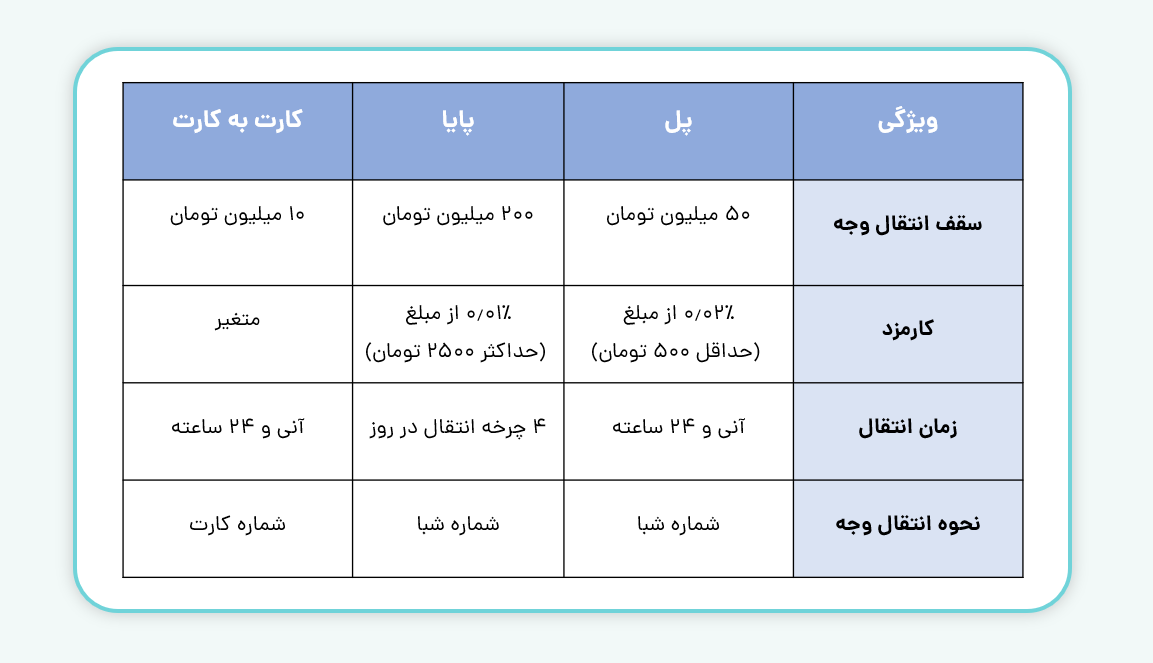 | ویژگی | پل | پایا | کارت به کارت |
|---|---|---|---|
| سقف انتقال وجه | ۵۰ میلیون تومان | ۲۰۰ میلیون تومان | ۱۰ میلیون تومان |
| کارمزد | ۰/۰۲٪ از مبلغ (حداقل ۵۰۰ تومان) | ۰/۰۱٪ از مبلغ (حداکثر ۲۵۰۰ تومان) | متغیر |
| زمان انتقال | آنی و ۲۴ ساعته | ۴ چرخه انتقال در روز | آنی و ۲۴ ساعته |
| نحوه انتقال وجه | شماره شبا | شماره شبا | شماره کارت |